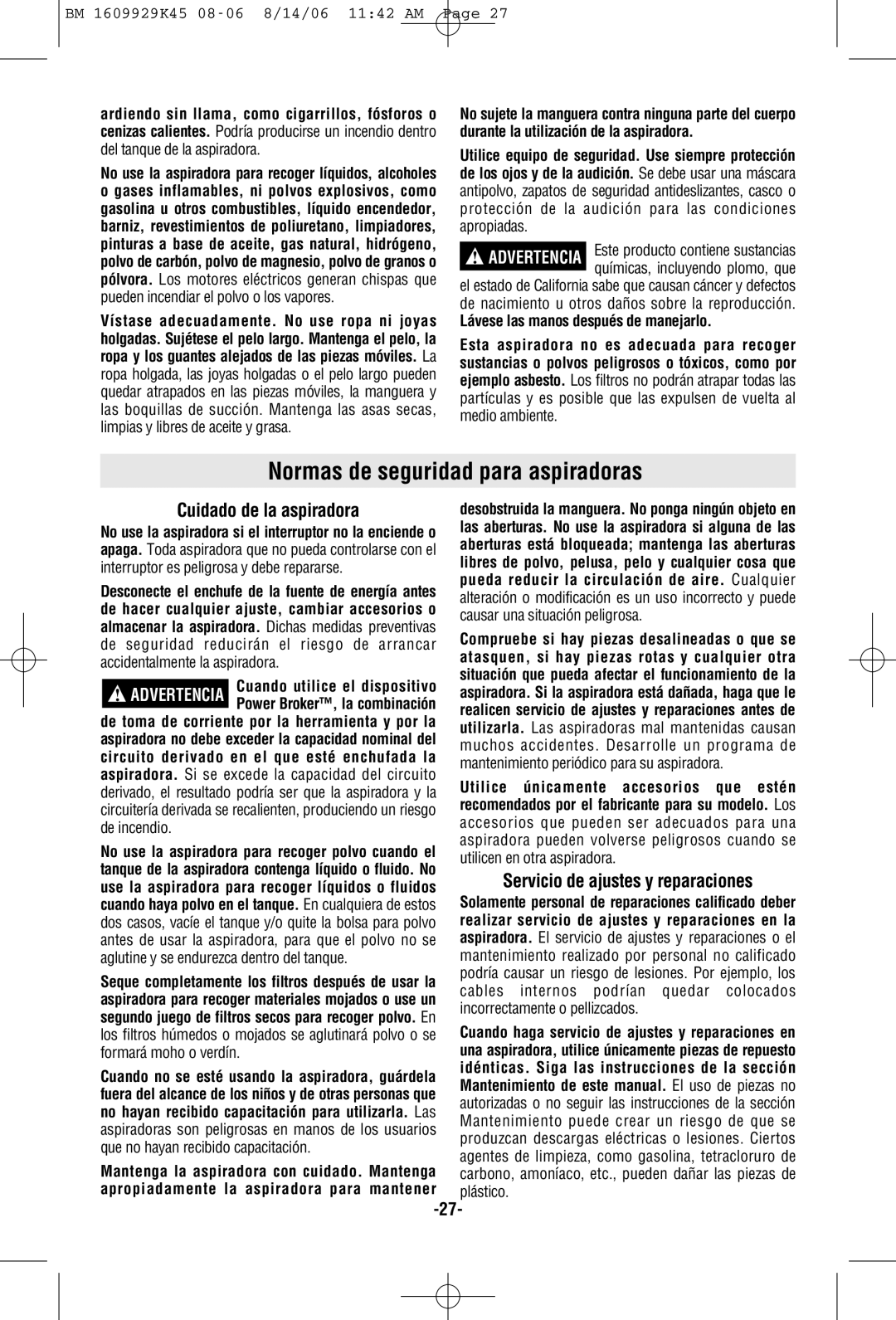 BM 1609929K45 08-06 8/14/06 11:42 AM Page 27

ardiendo sin llama, como cigarrillos, fósforos o cenizas calientes. Podría producirse un incendio dentro del tanque de la aspiradora.

No use la aspiradora para recoger líquidos, alcoholes o gases inflamables, ni polvos explosivos, como gasolina u otros combustibles, líquido encendedor, barniz, revestimientos de poliuretano, limpiadores, pinturas a base de aceite, gas natural, hidrógeno, polvo de carbón, polvo de magnesio, polvo de granos o pólvora. Los motores eléctricos generan chispas que pueden incendiar el polvo o los vapores.

Vístase adecuadamente. No use ropa ni joyas holgadas. Sujétese el pelo largo. Mantenga el pelo, la ropa y los guantes alejados de las piezas móviles. La ropa holgada, las joyas holgadas o el pelo largo pueden quedar atrapados en las piezas móviles, la manguera y las boquillas de succión. Mantenga las asas secas, limpias y libres de aceite y grasa.

No sujete la manguera contra ninguna parte del cuerpo durante la utilización de la aspiradora.

Utilice equipo de seguridad. Use siempre protección de los ojos y de la audición. Se debe usar una máscara antipolvo, zapatos de seguridad antideslizantes, casco o protección de la audición para las condiciones apropiadas.

ADVERTENCIA Este producto contiene sustancias químicas, incluyendo plomo, que el estado de California sabe que causan cáncer y defectos de nacimiento u otros daños sobre la reproducción. Lávese las manos después de manejarlo.

Esta aspiradora no es adecuada para recoger sustancias o polvos peligrosos o tóxicos, como por ejemplo asbesto. Los filtros no podrán atrapar todas las partículas y es posible que las expulsen de vuelta al medio ambiente.

Normas de seguridad para aspiradoras

Cuidado de la aspiradora

No use la aspiradora si el interruptor no la enciende o apaga. Toda aspiradora que no pueda controlarse con el interruptor es peligrosa y debe repararse.

Desconecte el enchufe de la fuente de energía antes de hacer cualquier ajuste, cambiar accesorios o almacenar la aspiradora. Dichas medidas preventivas de seguridad reducirán el riesgo de arrancar accidentalmente la aspiradora.

ADVERTENCIA Cuando utilice el dispositivo Power Broker™, la combinación de toma de corriente por la herramienta y por la aspiradora no debe exceder la capacidad nominal del circuito derivado en el que esté enchufada la aspiradora. Si se excede la capacidad del circuito derivado, el resultado podría ser que la aspiradora y la circuitería derivada se recalienten, produciendo un riesgo de incendio.

No use la aspiradora para recoger polvo cuando el tanque de la aspiradora contenga líquido o fluido. No use la aspiradora para recoger líquidos o fluidos cuando haya polvo en el tanque. En cualquiera de estos dos casos, vacíe el tanque y/o quite la bolsa para polvo antes de usar la aspiradora, para que el polvo no se aglutine y se endurezca dentro del tanque.

Seque completamente los filtros después de usar la aspiradora para recoger materiales mojados o use un segundo juego de filtros secos para recoger polvo. En los filtros húmedos o mojados se aglutinará polvo o se formará moho o verdín.

Cuando no se esté usando la aspiradora, guárdela fuera del alcance de los niños y de otras personas que no hayan recibido capacitación para utilizarla. Las aspiradoras son peligrosas en manos de los usuarios que no hayan recibido capacitación.

Mantenga la aspiradora con cuidado. Mantenga apropiadamente la aspiradora para mantener desobstruida la manguera. No ponga ningún objeto en las aberturas. No use la aspiradora si alguna de las aberturas está bloqueada; mantenga las aberturas libres de polvo, pelusa, pelo y cualquier cosa que pueda reducir la circulación de aire. Cualquier alteración o modificación es un uso incorrecto y puede causar una situación peligrosa.

Compruebe si hay piezas desalineadas o que se atasquen, si hay piezas rotas y cualquier otra situación que pueda afectar el funcionamiento de la aspiradora. Si la aspiradora está dañada, haga que le realicen servicio de ajustes y reparaciones antes de utilizarla. Las aspiradoras mal mantenidas causan muchos accidentes. Desarrolle un programa de mantenimiento periódico para su aspiradora.

Utilice únicamente accesorios que estén recomendados por el fabricante para su modelo. Los accesorios que pueden ser adecuados para una aspiradora pueden volverse peligrosos cuando se utilicen en otra aspiradora.

Servicio de ajustes y reparaciones

Solamente personal de reparaciones calificado deber realizar servicio de ajustes y reparaciones en la aspiradora. El servicio de ajustes y reparaciones o el mantenimiento realizado por personal no calificado podría causar un riesgo de lesiones. Por ejemplo, los cables internos podrían quedar colocados incorrectamente o pellizcados.

Cuando haga servicio de ajustes y reparaciones en una aspiradora, utilice únicamente piezas de repuesto idénticas. Siga las instrucciones de la sección Mantenimiento de este manual. El uso de piezas no autorizadas o no seguir las instrucciones de la sección Mantenimiento puede crear un riesgo de que se produzcan descargas eléctricas o lesiones. Ciertos agentes de limpieza, como gasolina, tetracloruro de carbono, amoníaco, etc., pueden dañar las piezas de plástico.

-27-